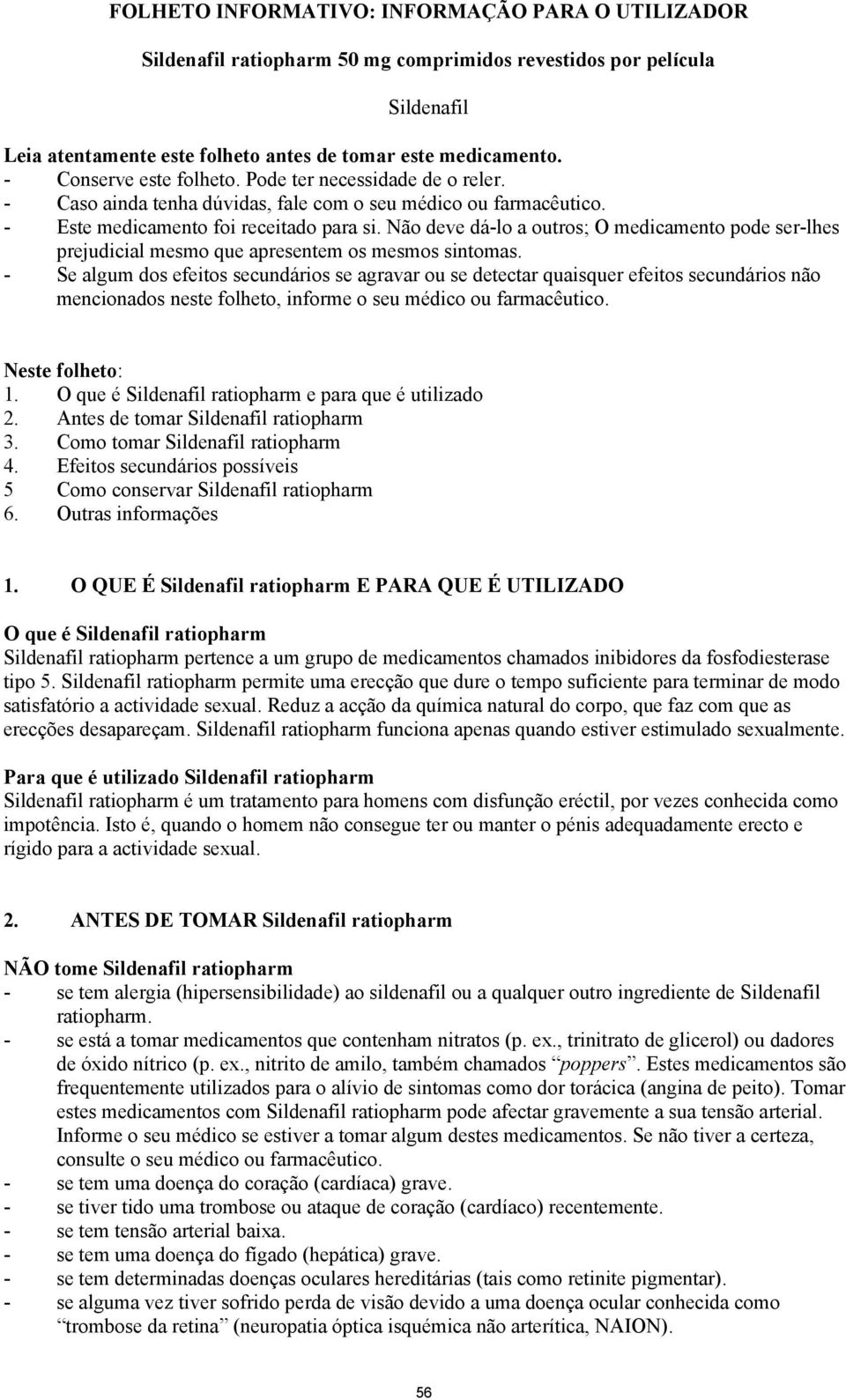 FOLHETO INFORMATIVO: INFORMAÇÃO PARA O UTILIZADOR

Sildenafil ratiopharm 50 mg comprimidos revestidos por película

Sildenafil

Leia atentamente este folheto antes de tomar este medicamento.
- Conserve este folheto. Pode ter necessidade de o reler.
- Caso ainda tenha dúvidas, fale com o seu médico ou farmacêutico.
- Este medicamento foi receitado para si. Não deve dá-lo a outros; O medicamento pode ser-lhes prejudicial mesmo que apresentem os mesmos sintomas.
- Se algum dos efeitos secundários se agravar ou se detectar quaisquer efeitos secundários não mencionados neste folheto, informe o seu médico ou farmacêutico.

Neste folheto:
1. O que é Sildenafil ratiopharm e para que é utilizado
2. Antes de tomar Sildenafil ratiopharm
3. Como tomar Sildenafil ratiopharm
4. Efeitos secundários possíveis
5 Como conservar Sildenafil ratiopharm
6. Outras informações

1. O QUE É Sildenafil ratiopharm E PARA QUE É UTILIZADO

O que é Sildenafil ratiopharm
Sildenafil ratiopharm pertence a um grupo de medicamentos chamados inibidores da fosfodiesterase tipo 5. Sildenafil ratiopharm permite uma erecção que dure o tempo suficiente para terminar de modo satisfatório a actividade sexual. Reduz a acção da química natural do corpo, que faz com que as erecções desapareçam. Sildenafil ratiopharm funciona apenas quando estiver estimulado sexualmente.

Para que é utilizado Sildenafil ratiopharm
Sildenafil ratiopharm é um tratamento para homens com disfunção eréctil, por vezes conhecida como impotência. Isto é, quando o homem não consegue ter ou manter o pénis adequadamente erecto e rígido para a actividade sexual.

2. ANTES DE TOMAR Sildenafil ratiopharm

NÃO tome Sildenafil ratiopharm
- se tem alergia (hipersensibilidade) ao sildenafil ou a qualquer outro ingrediente de Sildenafil ratiopharm.
- se está a tomar medicamentos que contenham nitratos (p. ex., trinitrato de glicerol) ou dadores de óxido nítrico (p. ex., nitrito de amilo, também chamados “poppers”. Estes medicamentos são frequentemente utilizados para o alívio de sintomas como dor torácica (angina de peito). Tomar estes medicamentos com Sildenafil ratiopharm pode afectar gravemente a sua tensão arterial. Informe o seu médico se estiver a tomar algum destes medicamentos. Se não tiver a certeza, consulte o seu médico ou farmacêutico.
- se tem uma doença do coração (cardíaca) grave.
- se tiver tido uma trombose ou ataque de coração (cardíaco) recentemente.
- se tem tensão arterial baixa.
- se tem uma doença do fígado (hepática) grave.
- se tem determinadas doenças oculares hereditárias (tais como retinite pigmentar).
- se alguma vez tiver sofrido perda de visão devido a uma doença ocular conhecida como “trombose da retina” (neuropatia óptica isquémica não arterítica, NAION).

56